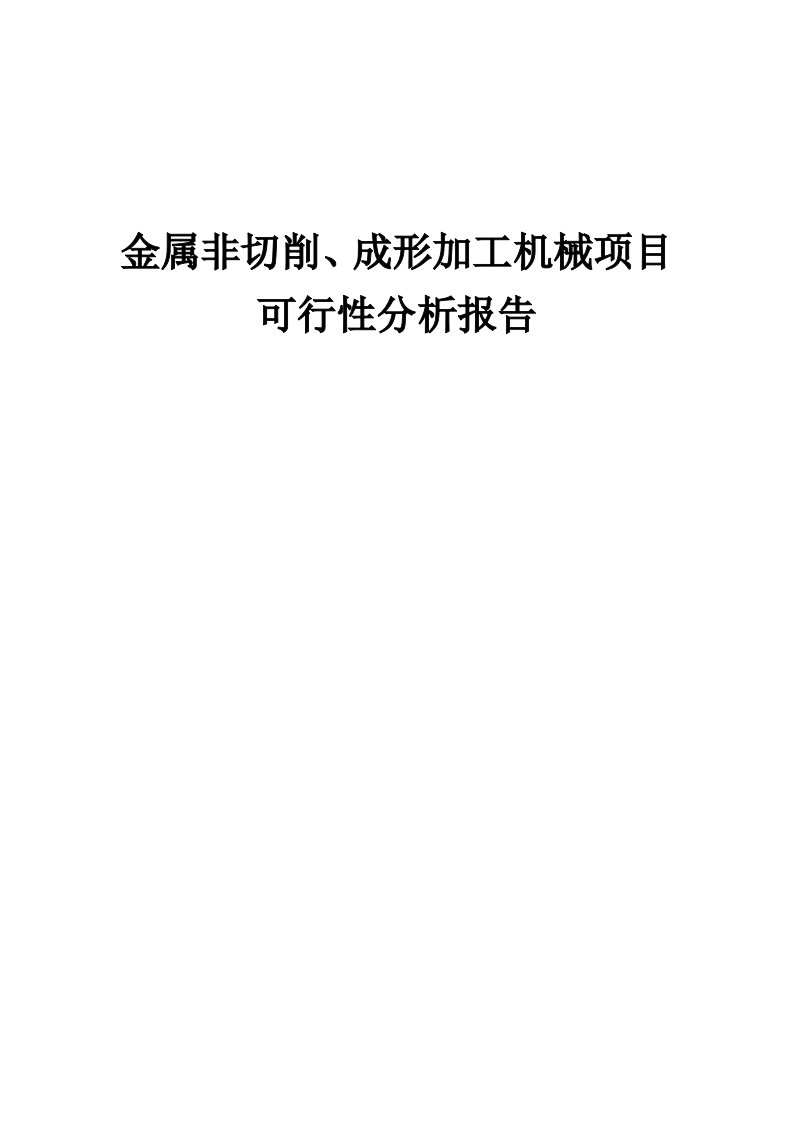 金属非切削、成形加工机械项目
可行性分析报告